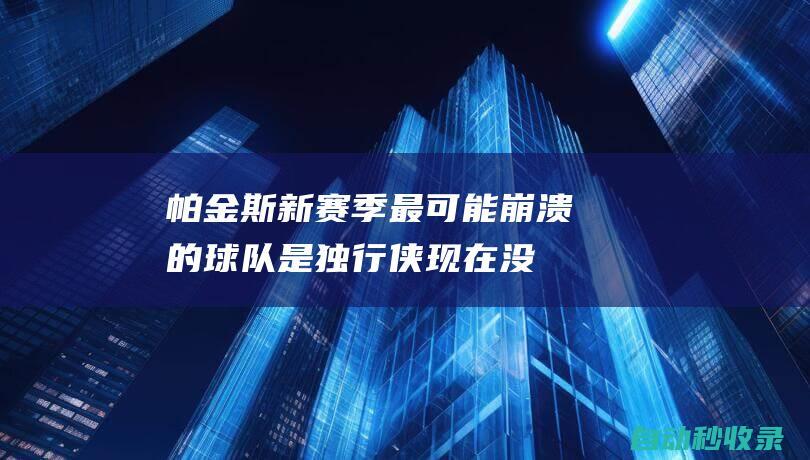 帕金斯新赛季最可能崩溃的球队是独行侠现在没

自动秒收录